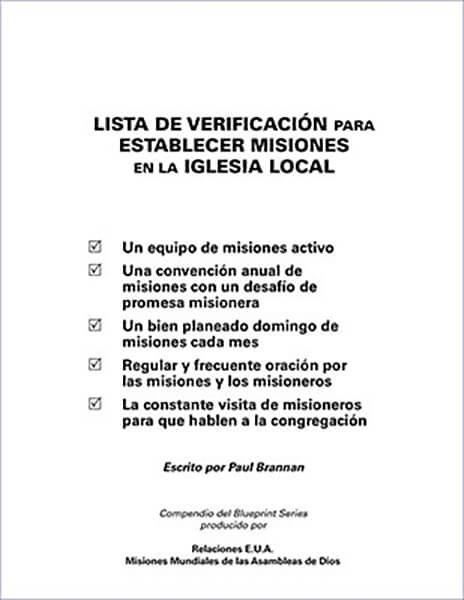 LISTA DE VERIFICACIÓN PARA ESTABLECER MISIONES EN LA IGLESIA LOCAL

☑ Un equipo de misiones activo

☑ Una convención anual de misiones con un desafío de promesa misionera

☑ Un bien planeado domingo de misiones cada mes

☑ Regular y frecuente oración por las misiones y los misioneros

☑ La constante visita de misioneros para que hablen a la congregación

Escrito por Paul Brannan

Compendio del Blueprint Series producido por

Relaciones E.U.A.
Misiones Mundiales de las Asambleas de Dios